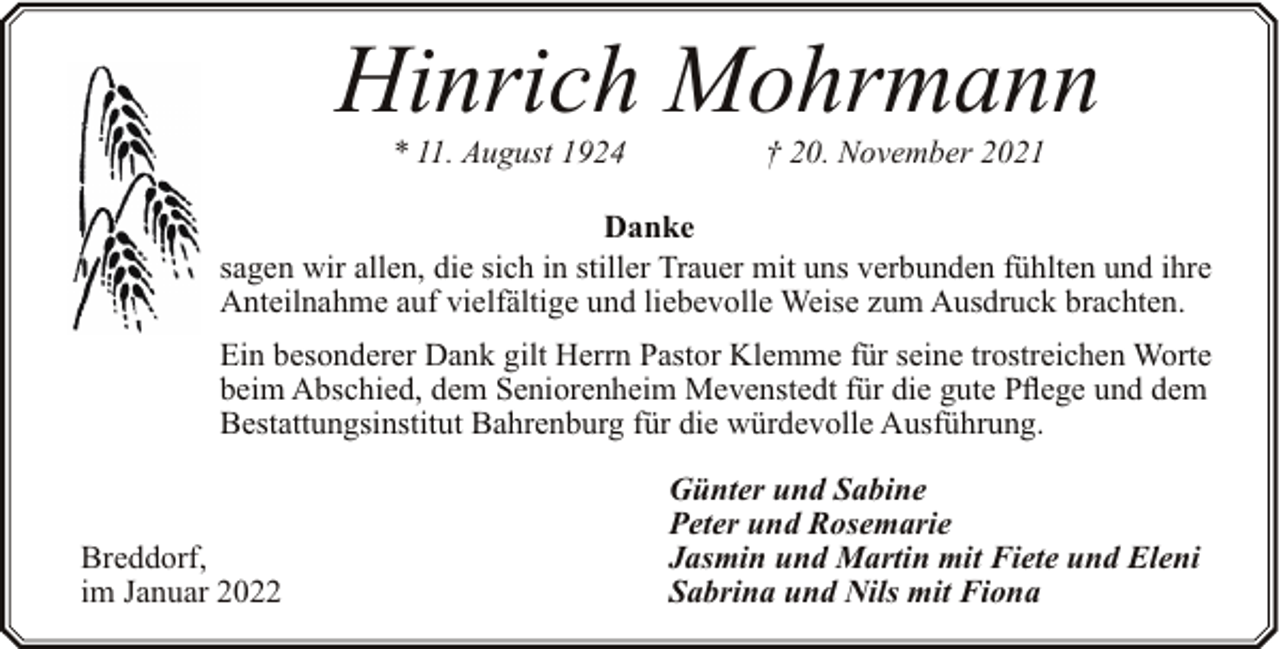 Hinrich Mohrmann

* 11. August 1924 † 20. November 2021

Danke

sagen wir allen, die sich in stiller Trauer mit uns verbunden fühlten und ihre Anteilnahme auf vielfältige und liebevolle Weise zum Ausdruck brachten.

Ein besonderer Dank gilt Herrn Pastor Klemme für seine trostreichen Worte beim Abschied, dem Seniorenheim Mevenstedt für die gute Pflege und dem Bestattungsinstitut Bahrenburg für die würdevolle Ausführung.

Günter und Sabine
Peter und Rosemarie
Jasmin und Martin mit Fiete und Eleni
Sabrina und Nils mit Fiona

Breddorf,
im Januar 2022